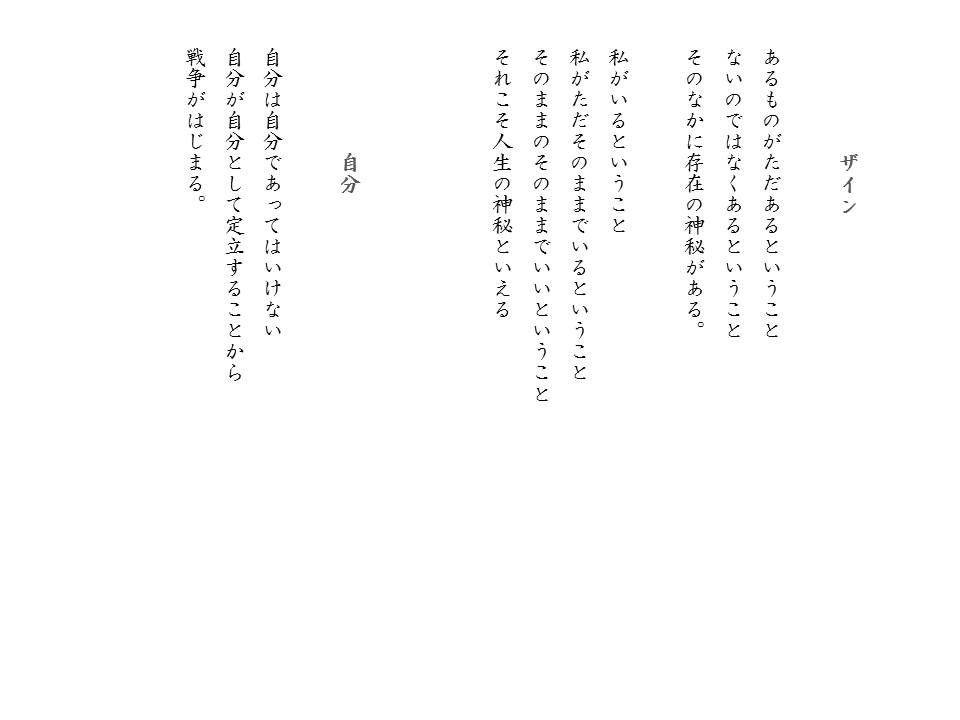 ザイン

あるものがただあるということ
ないのではなくあるということ
そのなかに存在の神秘がある。

私がいるということ
私がただそのままでいるということ
そのままのそのままでいいということ
それこそ人生の神秘といえる

自分

自分は自分であってはいけない
自分が自分として定立することから
戦争がはじまる。